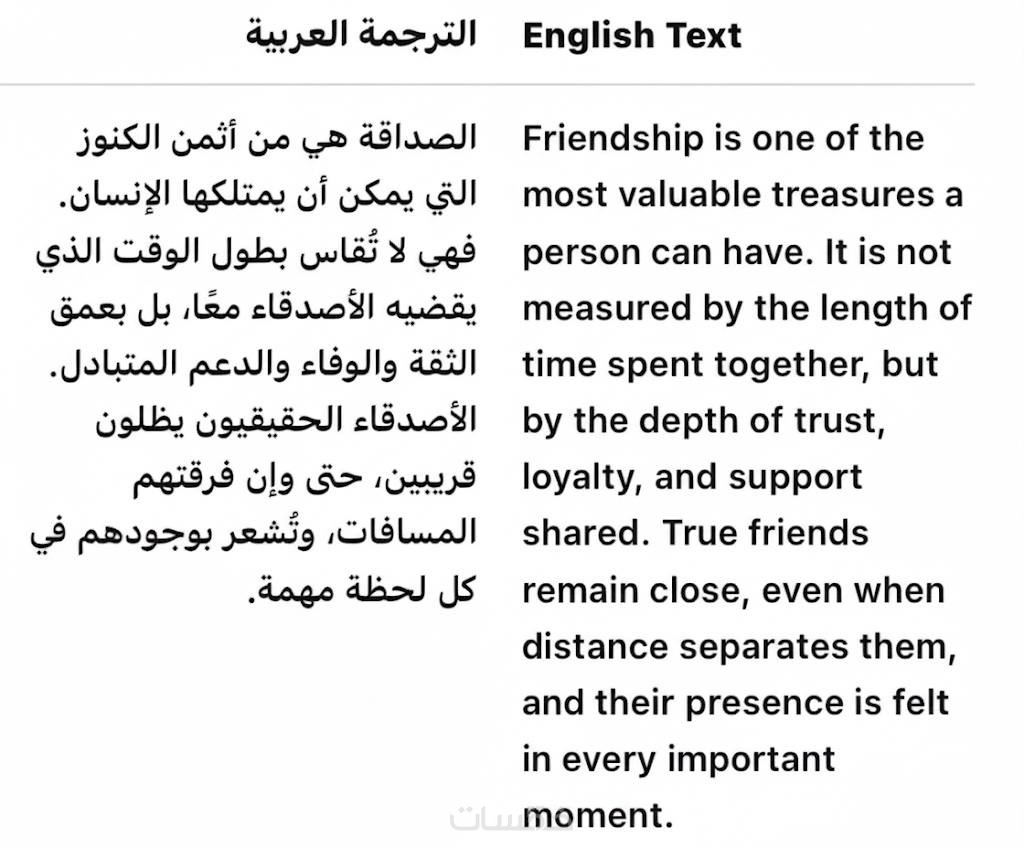 | English Text | الترجمة العربية |
|---|---|
| Friendship is one of the most valuable treasures a person can have. It is not measured by the length of time spent together, but by the depth of trust, loyalty, and support shared. True friends remain close, even when distance separates them, and their presence is felt in every important moment. | الصداقة هي من أثمن الكنوز التي يمكن أن يمتلكها الإنسان. فهي لا تُقاس بطول الوقت الذي يقضيه الأصدقاء معًا، بل بعمق الثقة والوفاء والدعم المتبادل. الأصدقاء الحقيقيون يظلون قريبين، حتى وإن فرقتهم المسافات، وتُشعر بوجودهم في كل لحظة مهمة. |

مستقل